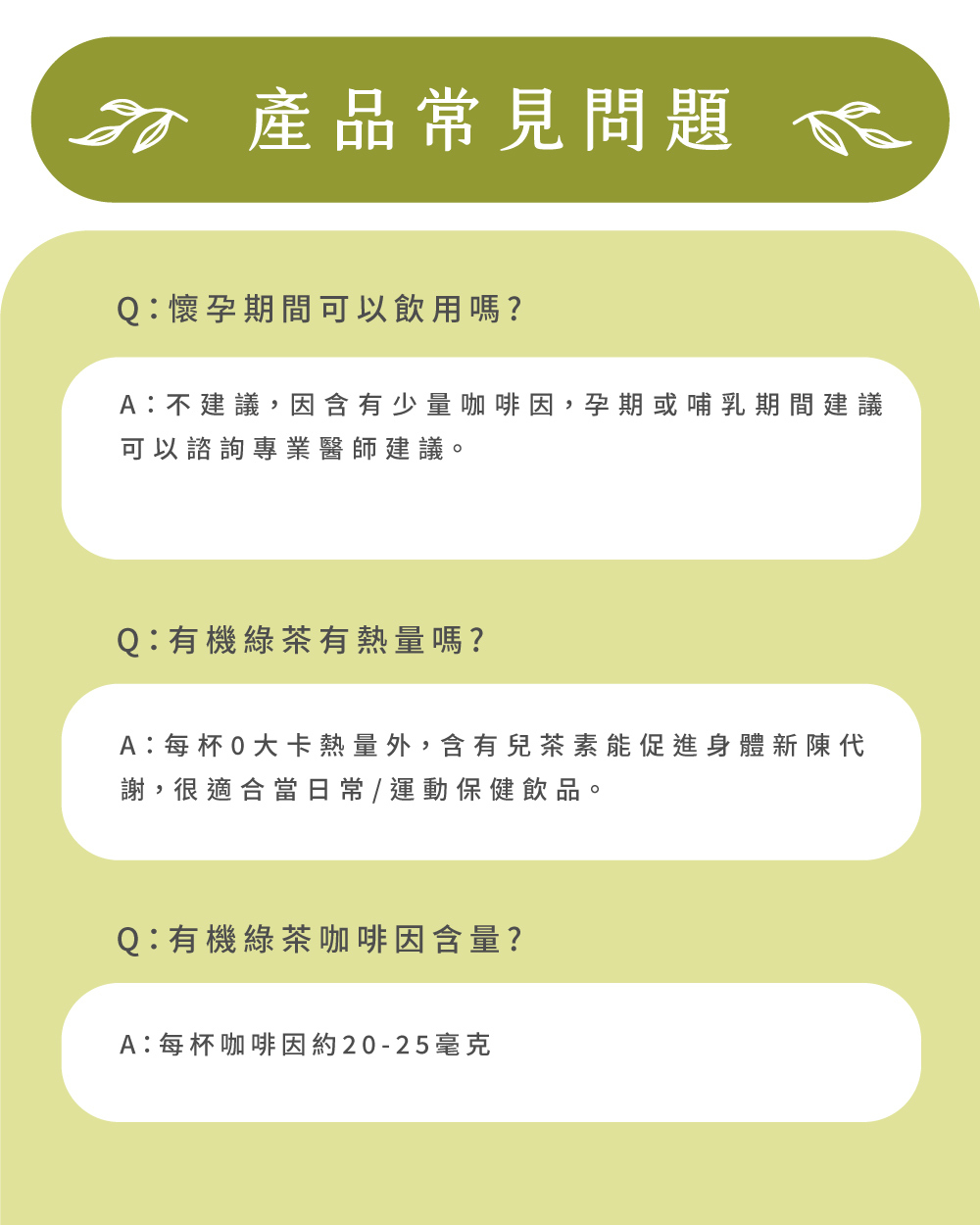 產品常見問題

Q：懷孕期間可以飲用嗎？

A：不建議，因含有少量咖啡因，孕期或哺乳期間建議可以諮詢專業醫師建議。

Q：有機綠茶有熱量嗎？

A：每杯0大卡熱量外，含有兒茶素能促進身體新陳代謝，很適合當日常/運動保健飲品。

Q：有機綠茶咖啡因含量？

A：每杯咖啡因約20-25毫克